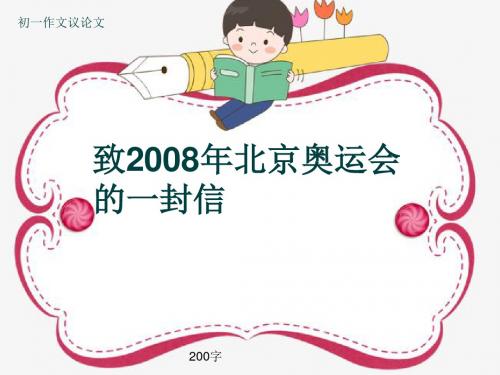 初一作文议论文

致2008年北京奥运会的一封信

200字